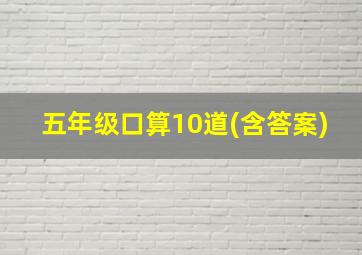 五年级口算10道(含答案)